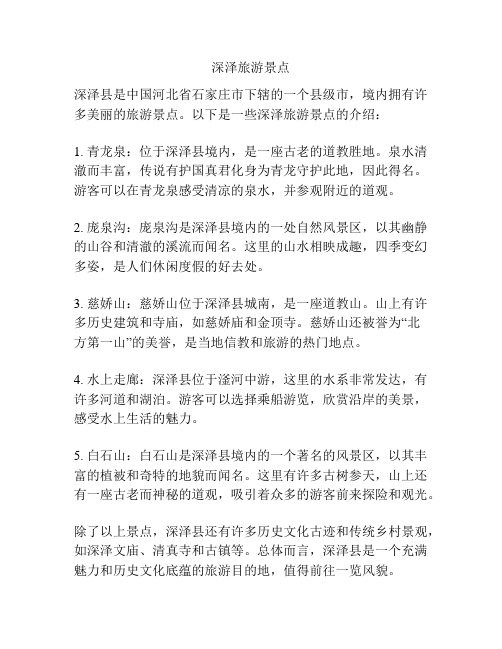 深泽旅游景点

深泽县是中国河北省石家庄市下辖的一个县级市，境内拥有许多美丽的旅游景点。以下是一些深泽旅游景点的介绍：

1. 青龙泉：位于深泽县境内，是一座古老的道教胜地。泉水清澈而丰富，传说有护国真君化身为青龙守护此地，因此得名。游客可以在青龙泉感受清凉的泉水，并参观附近的道观。

2. 庞泉沟：庞泉沟是深泽县境内的一处自然风景区，以其幽静的山谷和清澈的溪流而闻名。这里的山水相映成趣，四季变幻多姿，是人们休闲度假的好去处。

3. 慈娇山：慈娇山位于深泽县城南，是一座道教山。山上有许多历史建筑和寺庙，如慈娇庙和金顶寺。慈娇山还被誉为“北方第一山”的美誉，是当地信教和旅游的热门地点。

4. 水上走廊：深泽县位于滏河中游，这里的水系非常发达，有许多河道和湖泊。游客可以选择乘船游览，欣赏沿岸的美景，感受水上生活的魅力。

5. 白石山：白石山是深泽县境内的一个著名的风景区，以其丰富的植被和奇特的地貌而闻名。这里有许多古树参天，山上还有一座古老而神秘的道观，吸引着众多的游客前来探险和观光。

除了以上景点，深泽县还有许多历史文化古迹和传统乡村景观，如深泽文庙、清真寺和古镇等。总体而言，深泽县是一个充满魅力和历史文化底蕴的旅游目的地，值得前往一览风貌。